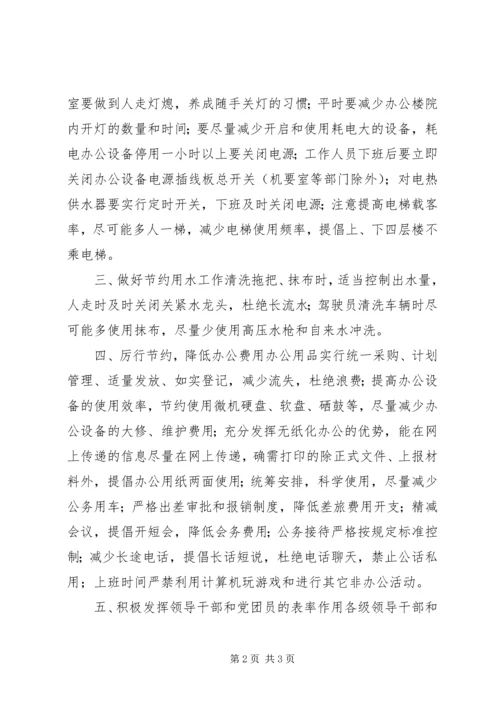 室要做到人走灯熄，养成随手关灯的习惯；平时要减少办公楼院内开灯的数量和时间；要尽量减少开启和使用耗电大的设备，耗电办公设备停用一小时以上要关闭电源；工作人员下班后要立即关闭办公设备电源插线板总开关（机要室等部门除外）；对电热供水器要实行定时开关，下班及时关闭电源；注意提高电梯载客率，尽可能多人一梯，减少电梯使用频率，提倡上、下四层楼不乘电梯。

三、做好节约用水工作清洗拖把、抹布时，适当控制出水量，人走时及时关闭关紧水龙头，杜绝长流水；驾驶员清洗车辆时尽可能多使用抹布，尽量少使用高压水枪和自来水冲洗。

四、厉行节约，降低办公费用办公用品实行统一采购、计划管理、适量发放、如实登记，减少流失，杜绝浪费；提高办公设备的使用效率，节约使用微机硬盘、软盘、硒鼓等，尽量减少办公设备的大修、维护费用；充分发挥无纸化办公的优势，能在网上传递的信息尽量在网上传递，确需打印的除正式文件、上报材料外，提倡办公用纸两面使用；统筹安排，科学使用，尽量减少公务用车；严格出差审批和报销制度，降低差旅费用开支；精减会议，提倡开短会，降低会务费用；公务接待严格按规定标准控制；减少长途电话，提倡长话短说，杜绝电话聊天，禁止公话私用；上班时间严禁利用计算机玩游戏和进行其它非办公活动。

五、积极发挥领导干部和党团员的表率作用各级领导干部和

第 2 页 共 3 页